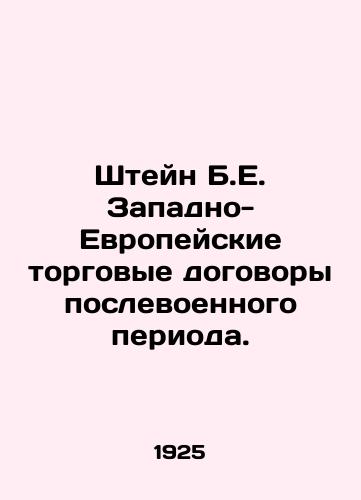 Штейн Б.Е. Западно-Европейские торговые договоры послевоенного периода.

1925